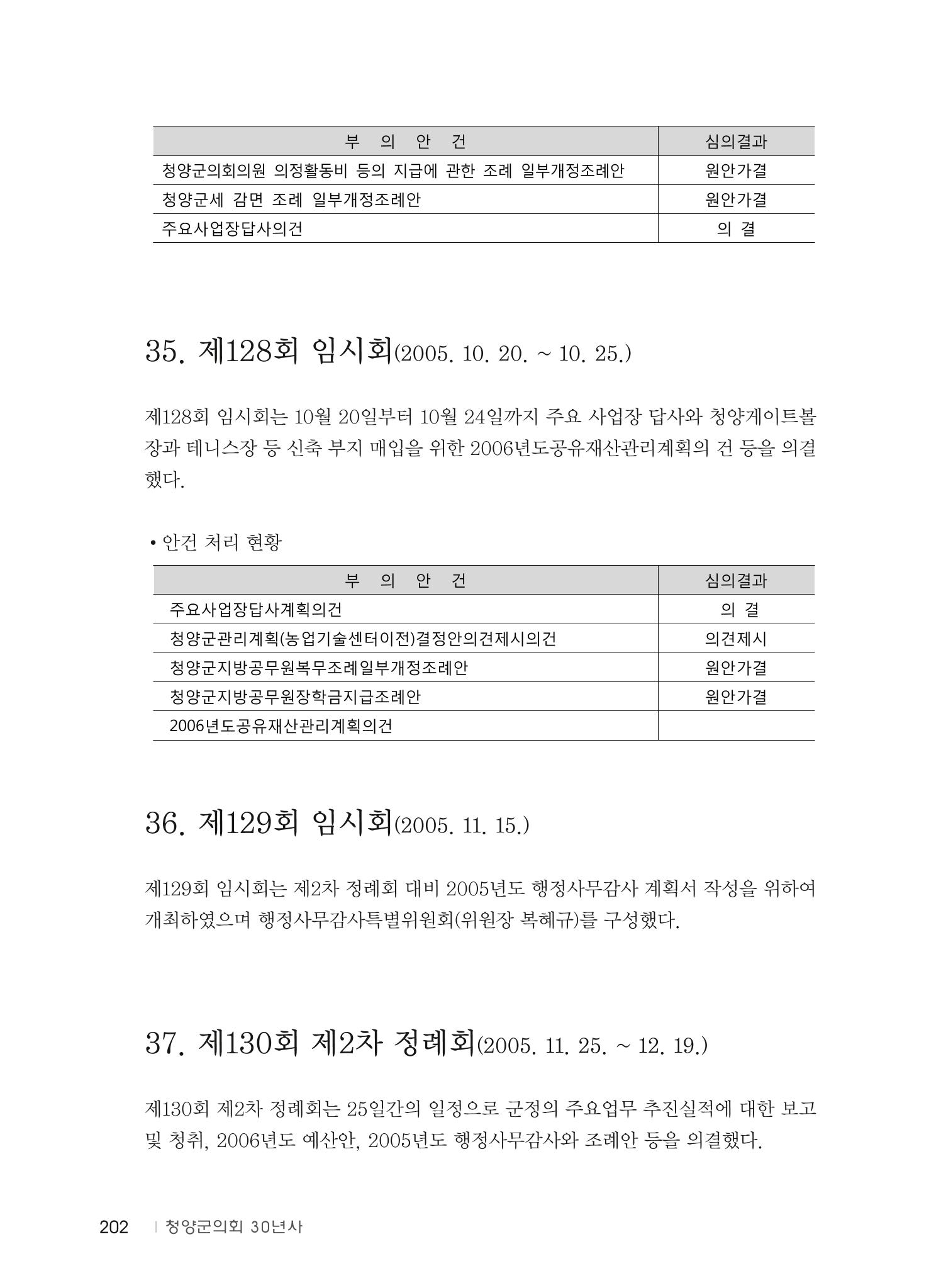 | 부 의 안 건 | 심의결과 |
|---|---|
| 청양군의회의원 의정활동비 등의 지급에 관한 조례 일부개정조례안 | 원안가결 |
| 청양군세 감면 조례 일부개정조례안 | 원안가결 |
| 주요사업장답사의건 | 의 결 |

35. 제128회 임시회(2005. 10. 20. ~ 10. 25.)

제128회 임시회는 10월 20일부터 10월 24일까지 주요 사업장 답사와 청양게이트볼장과 테니스장 등 신축 부지 매입을 위한 2006년도공유재산관리계획의 건 등을 의결했다.

• 안건 처리 현황

| 부 의 안 건 | 심의결과 |
|---|---|
| 주요사업장답사계획의건 | 의 결 |
| 청양군관리계획(농업기술센터이전)결정안의견제시의건 | 의견제시 |
| 청양군지방공무원복무조례일부개정조례안 | 원안가결 |
| 청양군지방공무원장학금지급조례안 | 원안가결 |
| 2006년도공유재산관리계획의건 |  |

36. 제129회 임시회(2005. 11. 15.)

제129회 임시회는 제2차 정례회 대비 2005년도 행정사무감사 계획서 작성을 위하여 개최하였으며 행정사무감사특별위원회(위원장 복혜규)를 구성했다.

37. 제130회 제2차 정례회(2005. 11. 25. ~ 12. 19.)

제130회 제2차 정례회는 25일간의 일정으로 군정의 주요업무 추진실적에 대한 보고 및 청취, 2006년도 예산안, 2005년도 행정사무감사와 조례안 등을 의결했다.

202 | 청양군의회 30년사